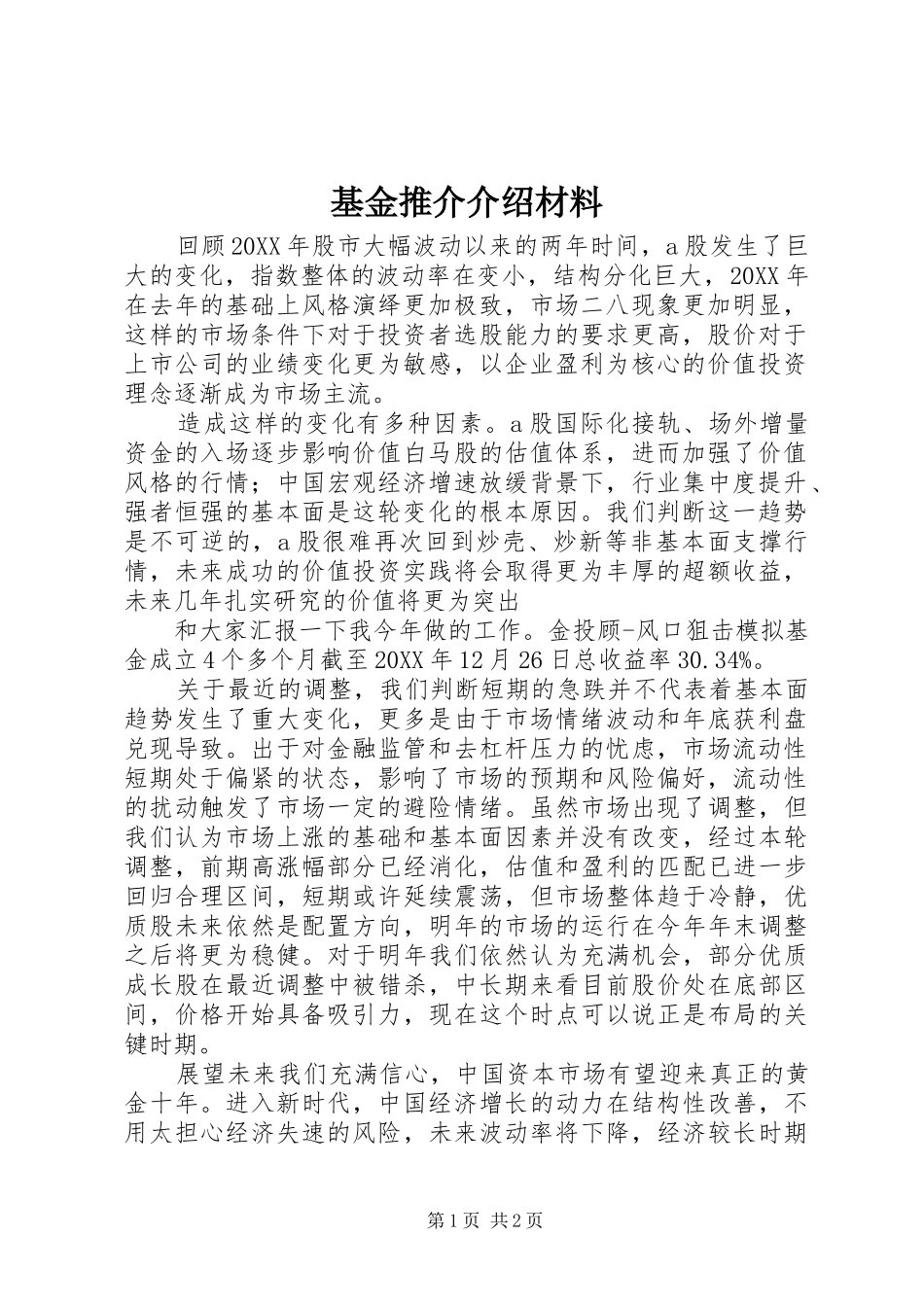 基金推介介绍材料

回顾20XX年股市大幅波动以来的两年时间，a股发生了巨大的变化，指数整体的波动率在变小，结构分化巨大，20XX年在去年的基础上风格演绎更加极致，市场二八现象更加明显，这样的市场条件下对于投资者选股能力的要求更高，股价对于上市公司的业绩变化更为敏感，以企业盈利为核心的价值投资理念逐渐成为市场主流。

造成这样的变化有多种因素。a股国际化接轨、场外增量资金的入场逐步影响价值白马股的估值体系，进而加强了价值风格的行情；中国宏观经济增速放缓背景下，行业集中度提升、强者恒强的基本面是这轮变化的根本原因。我们判断这一趋势是不可逆的，a股很难再次回到炒壳、炒新等非基本面支撑行情，未来成功的价值投资实践将会取得更为丰厚的超额收益，未来几年扎实研究的价值将更为突出

和大家汇报一下我今年做的工作。金投顾-风口狙击模拟基金成立4个多个月截至20XX年12月26日总收益率30.34%。

关于最近的调整，我们判断短期的急跌并不代表着基本面趋势发生了重大变化，更多是由于市场情绪波动和年底获利盘兑现导致。出于对金融监管和去杠杆压力的忧虑，市场流动性短期处于偏紧的状态，影响了市场的预期和风险偏好，流动性的扰动触发了市场一定的避险情绪。虽然市场出现了调整，但我们认为市场上涨的基础和基本面因素并没有改变，经过本轮调整，前期高涨幅部分已经消化，估值和盈利的匹配已进一步回归合理区间，短期或许延续震荡，但市场整体趋于冷静，优质股未来依然是配置方向，明年的市场的运行在今年年末调整之后将更为稳健。对于明年我们依然认为充满机会，部分优质成长股在最近调整中被错杀，中长期来看目前股价处在底部区间，价格开始具备吸引力，现在这个时点可以说正是布局的关键时期。

展望未来我们充满信心，中国资本市场有望迎来真正的黄金十年。进入新时代，中国经济增长的动力在结构性改善，不用太担心经济失速的风险，未来波动率将下降，经济较长时期

第1页 共2页